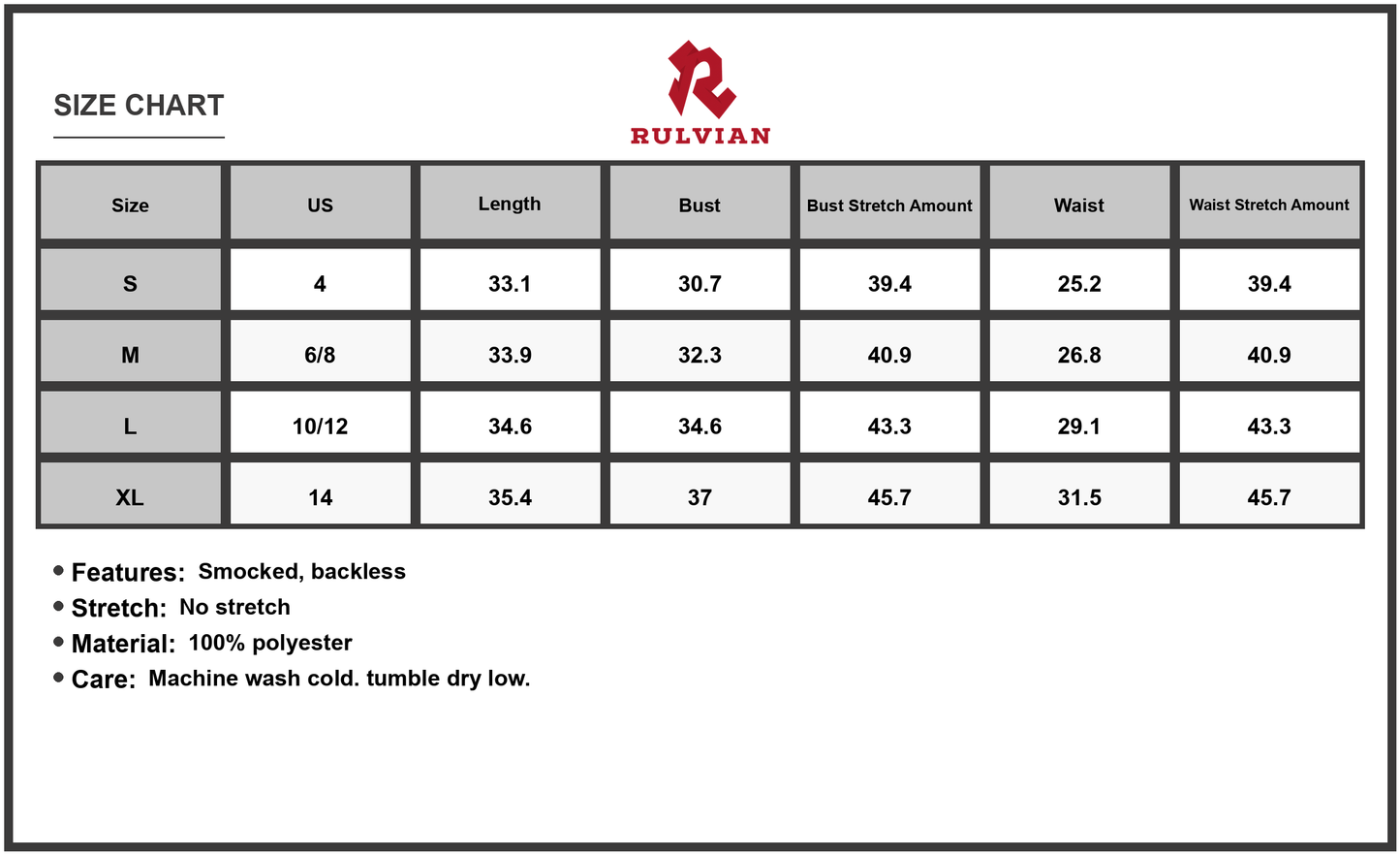 SIZE CHART

RULVIAN

| Size | US | Length | Bust | Bust Stretch Amount | Waist | Waist Stretch Amount |
|---|---|---|---|---|---|---|
| S | 4 | 33.1 | 30.7 | 39.4 | 25.2 | 39.4 |
| M | 6/8 | 33.9 | 32.3 | 40.9 | 26.8 | 40.9 |
| L | 10/12 | 34.6 | 34.6 | 43.3 | 29.1 | 43.3 |
| XL | 14 | 35.4 | 37 | 45.7 | 31.5 | 45.7 |

• Features: Smocked, backless
• Stretch: No stretch
• Material: 100% polyester
• Care: Machine wash cold. tumble dry low.